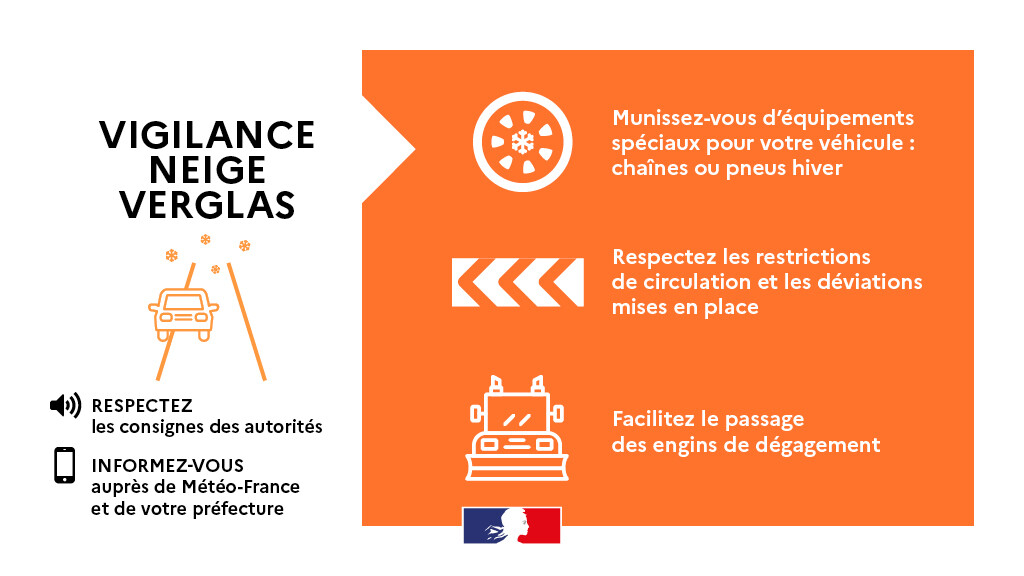 VIGILANCE NEIGE VERGLAS

RESPECTEZ
les consignes des autorités

INFORMEZ-VOUS
auprès de Météo-France et de votre préfecture

Munissez-vous d'équipements spéciaux pour votre véhicule : chaînes ou pneus hiver

Respectez les restrictions de circulation et les déviations mises en place

Facilitez le passage des engins de dégagement